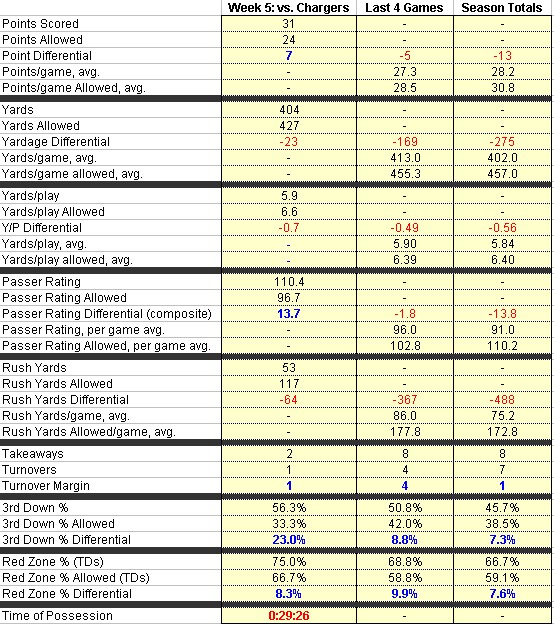 | | Week 5: vs. Chargers | Last 4 Games | Season Totals |
|---|---|---|---|
| Points Scored | 31 | - | - |
| Points Allowed | 24 | - | - |
| Point Differential | 7 | -5 | -13 |
| Points/game, avg. | - | 27.3 | 28.2 |
| Points/game Allowed, avg. | - | 28.5 | 30.8 |
| Yards | 404 | - | - |
| Yards Allowed | 427 | - | - |
| Yardage Differential | -23 | -169 | -275 |
| Yards/game, avg. | - | 413.0 | 402.0 |
| Yards/game allowed, avg. | - | 455.3 | 457.0 |
| Yards/play | 5.9 | - | - |
| Yards/play Allowed | 6.6 | - | - |
| Y/P Differential | -0.7 | -0.49 | -0.56 |
| Yards/play, avg. | - | 5.90 | 5.84 |
| Yards/play allowed, avg. | - | 6.39 | 6.40 |
| Passer Rating | 110.4 | - | - |
| Passer Rating Allowed | 96.7 | - | - |
| Passer Rating Differential (composite) | 13.7 | -1.8 | -13.8 |
| Passer Rating, per game avg. | - | 96.0 | 91.0 |
| Passer Rating Allowed, per game avg. | - | 102.8 | 110.2 |
| Rush Yards | 53 | - | - |
| Rush Yards Allowed | 117 | - | - |
| Rush Yards Differential | -64 | -367 | -488 |
| Rush Yards/game, avg. | - | 86.0 | 75.2 |
| Rush Yards Allowed/game, avg. | - | 177.8 | 172.8 |
| Takeaways | 2 | 8 | 8 |
| Turnovers | 1 | 4 | 7 |
| Turnover Margin | 1 | 4 | 1 |
| 3rd Down % | 56.3% | 50.8% | 45.7% |
| 3rd Down % Allowed | 33.3% | 42.0% | 38.5% |
| 3rd Down % Differential | 23.0% | 8.8% | 7.3% |
| Red Zone % (TDs) | 75.0% | 68.8% | 66.7% |
| Red Zone % Allowed (TDs) | 66.7% | 58.8% | 59.1% |
| Red Zone % Differential | 8.3% | 9.9% | 7.6% |
| Time of Possession | 0:29:26 | - | - |